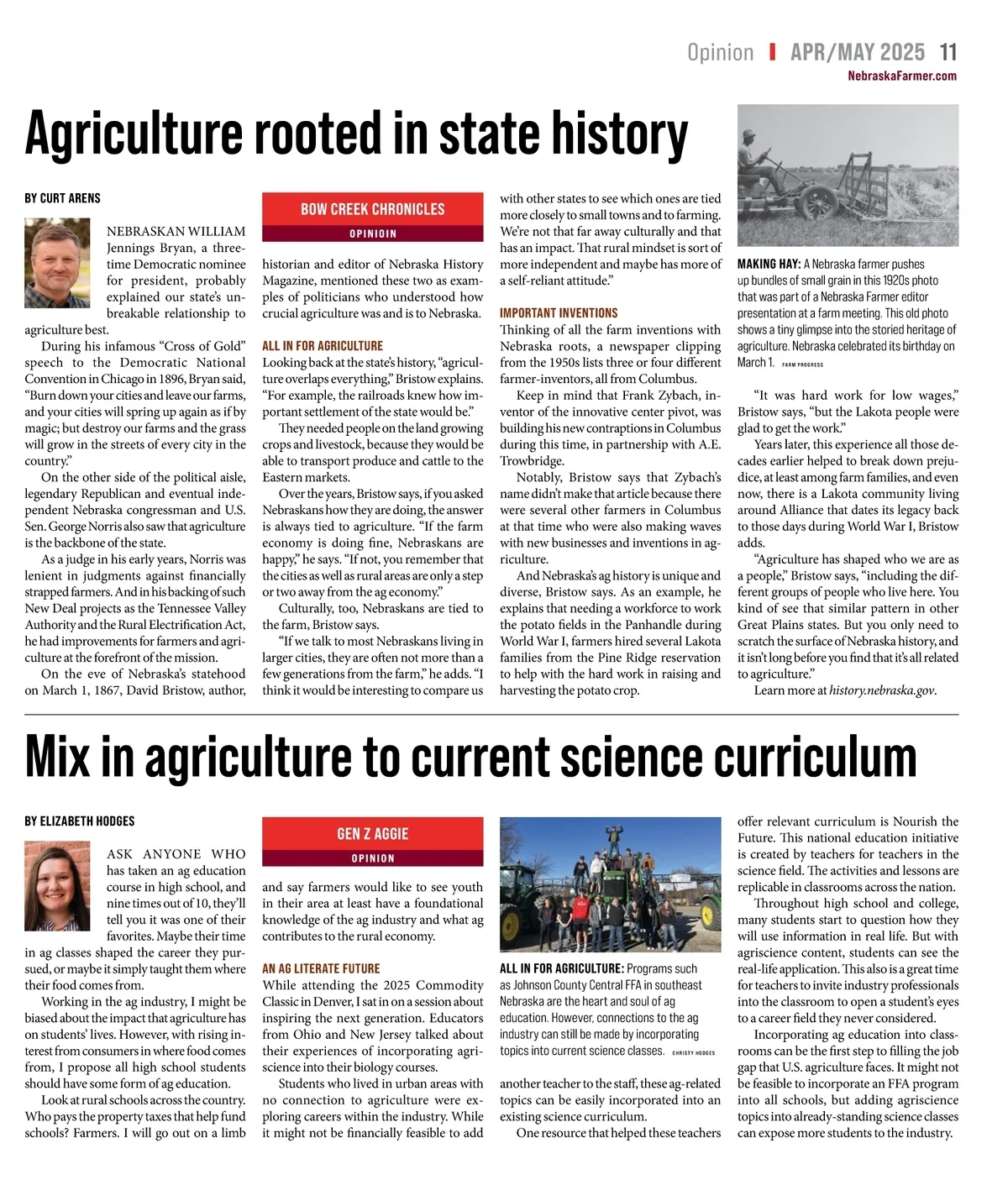 Opinion | APR/MAY 2025 11
NebraskaFarmer.com

Agriculture rooted in state history

BY CURT ARENS

NEBRASKAN WILLIAM Jennings Bryan, a three-time Democratic nominee for president, probably explained our state's unbreakable relationship to agriculture best.

During his infamous "Cross of Gold" speech to the Democratic National Convention in Chicago in 1896, Bryan said, "Burn down your cities and leave our farms, and your cities will spring up again as if by magic; but destroy our farms and the grass will grow in the streets of every city in the country."

On the other side of the political aisle, legendary Republican and eventual independent Nebraska congressman and U.S. Sen. George Norris also saw that agriculture is the backbone of the state.

As a judge in his early years, Norris was lenient in judgments against financially strapped farmers. And in his backing of such New Deal projects as the Tennessee Valley Authority and the Rural Electrification Act, he had improvements for farmers and agriculture at the forefront of the mission.

On the eve of Nebraska's statehood on March 1, 1867, David Bristow, author,

BOW CREEK CHRONICLES
OPINIOIN

historian and editor of Nebraska History Magazine, mentioned these two as examples of politicians who understood how crucial agriculture was and is to Nebraska.

ALL IN FOR AGRICULTURE
Looking back at the state's history, "agriculture overlaps everything," Bristow explains. "For example, the railroads knew how important settlement of the state would be."

They needed people on the land growing crops and livestock, because they would be able to transport produce and cattle to the Eastern markets.

Over the years, Bristow says, if you asked Nebraskans how they are doing, the answer is always tied to agriculture. "If the farm economy is doing fine, Nebraskans are happy," he says. "If not, you remember that the cities as well as rural areas are only a step or two away from the ag economy."

Culturally, too, Nebraskans are tied to the farm, Bristow says.

"If we talk to most Nebraskans living in larger cities, they are often not more than a few generations from the farm," he adds. "I think it would be interesting to compare us with other states to see which ones are tied more closely to small towns and to farming. We're not that far away culturally and that has an impact. That rural mindset is sort of more independent and maybe has more of a self-reliant attitude."

IMPORTANT INVENTIONS
Thinking of all the farm inventions with Nebraska roots, a newspaper clipping from the 1950s lists three or four different farmer-inventors, all from Columbus.

Keep in mind that Frank Zybach, inventor of the innovative center pivot, was building his new contraptions in Columbus during this time, in partnership with A.E. Trowbridge.

Notably, Bristow says that Zybach's name didn't make that article because there were several other farmers in Columbus at that time who were also making waves with new businesses and inventions in agriculture.

And Nebraska's ag history is unique and diverse, Bristow says. As an example, he explains that needing a workforce to work the potato fields in the Panhandle during World War I, farmers hired several Lakota families from the Pine Ridge reservation to help with the hard work in raising and harvesting the potato crop.

MAKING HAY: A Nebraska farmer pushes up bundles of small grain in this 1920s photo that was part of a Nebraska Farmer editor presentation at a farm meeting. This old photo shows a tiny glimpse into the storied heritage of agriculture. Nebraska celebrated its birthday on March 1. FARM PROGRESS

"It was hard work for low wages," Bristow says, "but the Lakota people were glad to get the work."

Years later, this experience all those decades earlier helped to break down prejudice, at least among farm families, and even now, there is a Lakota community living around Alliance that dates its legacy back to those days during World War I, Bristow adds.

"Agriculture has shaped who we are as a people," Bristow says, "including the different groups of people who live here. You kind of see that similar pattern in other Great Plains states. But you only need to scratch the surface of Nebraska history, and it isn't long before you find that it's all related to agriculture."

Learn more at history.nebraska.gov.

Mix in agriculture to current science curriculum

BY ELIZABETH HODGES

ASK ANYONE WHO has taken an ag education course in high school, and nine times out of 10, they'll tell you it was one of their favorites. Maybe their time in ag classes shaped the career they pursued, or maybe it simply taught them where their food comes from.

Working in the ag industry, I might be biased about the impact that agriculture has on students' lives. However, with rising interest from consumers in where food comes from, I propose all high school students should have some form of ag education.

Look at rural schools across the country. Who pays the property taxes that help fund schools? Farmers. I will go out on a limb

GEN Z AGGIE
OPINION

and say farmers would like to see youth in their area at least have a foundational knowledge of the ag industry and what ag contributes to the rural economy.

AN AG LITERATE FUTURE
While attending the 2025 Commodity Classic in Denver, I sat in on a session about inspiring the next generation. Educators from Ohio and New Jersey talked about their experiences of incorporating agriscience into their biology courses.

Students who lived in urban areas with no connection to agriculture were exploring careers within the industry. While it might not be financially feasible to add

ALL IN FOR AGRICULTURE: Programs such as Johnson County Central FFA in southeast Nebraska are the heart and soul of ag education. However, connections to the ag industry can still be made by incorporating topics into current science classes. CHRISTY HODGES

another teacher to the staff, these ag-related topics can be easily incorporated into an existing science curriculum.

One resource that helped these teachers offer relevant curriculum is Nourish the Future. This national education initiative is created by teachers for teachers in the science field. The activities and lessons are replicable in classrooms across the nation.

Throughout high school and college, many students start to question how they will use information in real life. But with agriscience content, students can see the real-life application. This also is a great time for teachers to invite industry professionals into the classroom to open a student's eyes to a career field they never considered.

Incorporating ag education into classrooms can be the first step to filling the job gap that U.S. agriculture faces. It might not be feasible to incorporate an FFA program into all schools, but adding agriscience topics into already-standing science classes can expose more students to the industry.